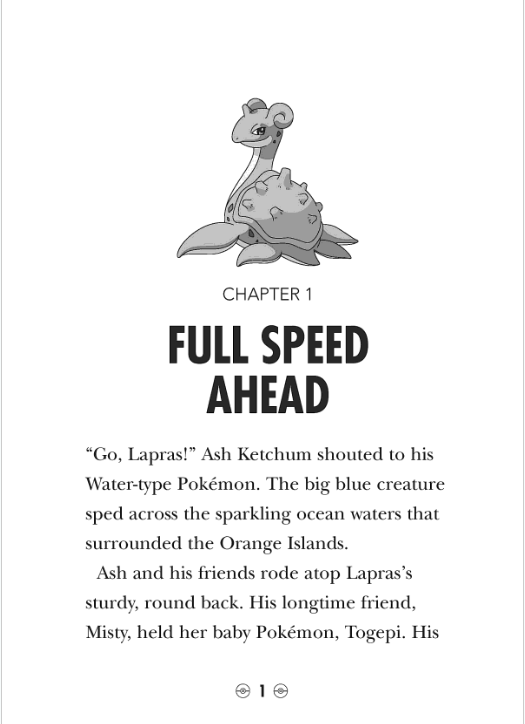 CHAPTER 1

FULL SPEED AHEAD

“Go, Lapras!” Ash Ketchum shouted to his Water-type Pokémon. The big blue creature sped across the sparkling ocean waters that surrounded the Orange Islands.

Ash and his friends rode atop Lapras’s sturdy, round back. His longtime friend, Misty, held her baby Pokémon, Togepi. His

1